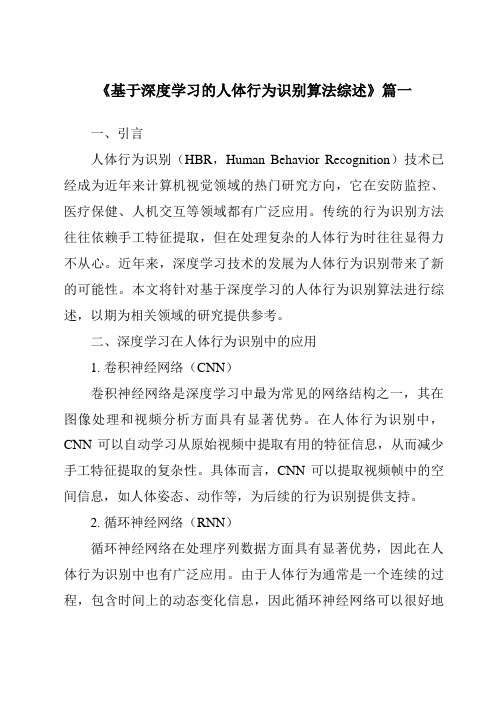 《基于深度学习的人体行为识别算法综述》篇一

一、引言

人体行为识别（HBR，Human Behavior Recognition）技术已经成为近年来计算机视觉领域的热门研究方向，它在安防监控、医疗保健、人机交互等领域都有广泛应用。传统的行为识别方法往往依赖手工特征提取，但在处理复杂的人体行为时往往显得力不从心。近年来，深度学习技术的发展为人体行为识别带来了新的可能性。本文将针对基于深度学习的人体行为识别算法进行综述，以期为相关领域的研究提供参考。

二、深度学习在人体行为识别中的应用

1. 卷积神经网络（CNN）

卷积神经网络是深度学习中最为常见的网络结构之一，其在图像处理和视频分析方面具有显著优势。在人体行为识别中，CNN 可以自动学习从原始视频中提取有用的特征信息，从而减少手工特征提取的复杂性。具体而言，CNN 可以提取视频帧中的空间信息，如人体姿态、动作等，为后续的行为识别提供支持。

2. 循环神经网络（RNN）

循环神经网络在处理序列数据方面具有显著优势，因此在人体行为识别中也有广泛应用。由于人体行为通常是一个连续的过程，包含时间上的动态变化信息，因此循环神经网络可以很好地